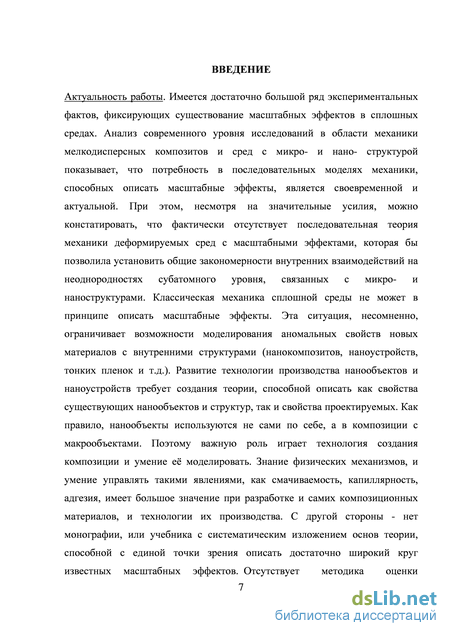 ВВЕДЕНИЕ

Актуальность работы. Имеется достаточно большой ряд экспериментальных фактов, фиксирующих существование масштабных эффектов в сплошных средах. Анализ современного уровня исследований в области механики мелкодисперсных композитов и сред с микро- и нано- структурой показывает, что потребность в последовательных моделях механики, способных описать масштабные эффекты, является своевременной и актуальной. При этом, несмотря на значительные усилия, можно констатировать, что фактически отсутствует последовательная теория механики деформируемых сред с масштабными эффектами, которая бы позволила установить общие закономерности внутренних взаимодействий на неоднородностях субатомного уровня, связанных с микро- и наноструктурами. Классическая механика сплошной среды не может в принципе описать масштабные эффекты. Эта ситуация, несомненно, ограничивает возможности моделирования аномальных свойств новых материалов с внутренними структурами (нанокомпозитов, наноустройств, тонких пленок и т.д.). Развитие технологии производства нанообъектов и наноустройств требует создания теории, способной описать как свойства существующих нанообъектов и структур, так и свойства проектируемых. Как правило, нанообъекты используются не сами по себе, а в композиции с макрообъектами. Поэтому важную роль играет технология создания композиции и умение её моделировать. Знание физических механизмов, и умение управлять такими явлениями, как смачиваемость, капиллярность, адгезия, имеет большое значение при разработке и самих композиционных материалов, и технологии их производства. С другой стороны - нет монографии, или учебника с систематическим изложением основ теории, способной с единой точки зрения описать достаточно широкий круг известных масштабных эффектов. Отсутствует методика оценки

7

dsLib.net
библиотека диссертаций